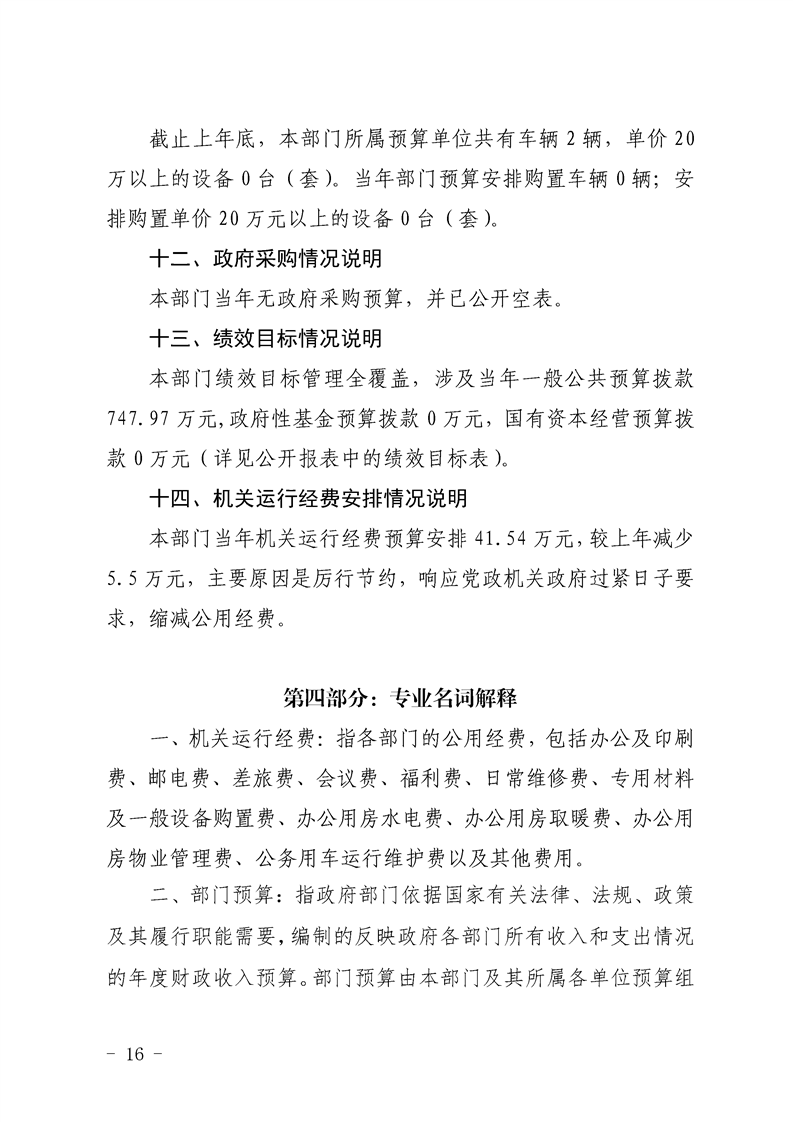 截止上年底，本部门所属预算单位共有车辆2辆，单价20万以上的设备0台（套）。当年部门预算安排购置车辆0辆；安排购置单价20万元以上的设备0台（套）。

十二、政府采购情况说明

本部门当年无政府采购预算，并已公开空表。

十三、绩效目标情况说明

本部门绩效目标管理全覆盖，涉及当年一般公共预算拨款747.97万元，政府性基金预算拨款0万元，国有资本经营预算拨款0万元（详见公开报表中的绩效目标表）。

十四、机关运行经费安排情况说明

本部门当年机关运行经费预算安排41.54万元，较上年减少5.5万元，主要原因是厉行节约，响应党政机关政府过紧日子要求，缩减公用经费。

第四部分：专业名词解释

一、机关运行经费：指各部门的公用经费，包括办公及印刷费、邮电费、差旅费、会议费、福利费、日常维修费、专用材料及一般设备购置费、办公用房水电费、办公用房取暖费、办公用房物业管理费、公务用车运行维护费以及其他费用。

二、部门预算：指政府部门依据国家有关法律、法规、政策及其履行职能需要，编制的反映政府各部门所有收入和支出情况的年度财政收入预算。部门预算由本部门及其所属各单位预算组

- 16 -